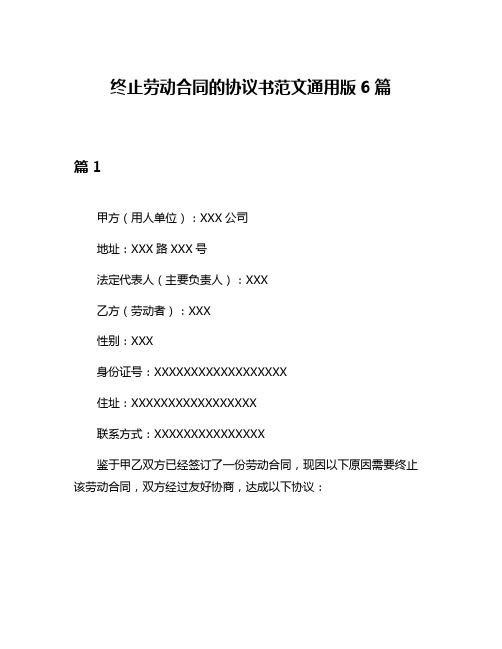 终止劳动合同的协议书范文通用版 6 篇

篇 1

甲方（用人单位）：XXX 公司

地址：XXX 路 XXX 号

法定代表人（主要负责人）：XXX

乙方（劳动者）：XXX

性别：XXX

身份证号：XXXXXXXXXXXXXXXXXX

住址：XXXXXXXXXXXXXXXXX

联系方式：XXXXXXXXXXXXXXX

鉴于甲乙双方已经签订了一份劳动合同，现因以下原因需要终止该劳动合同，双方经过友好协商，达成以下协议：